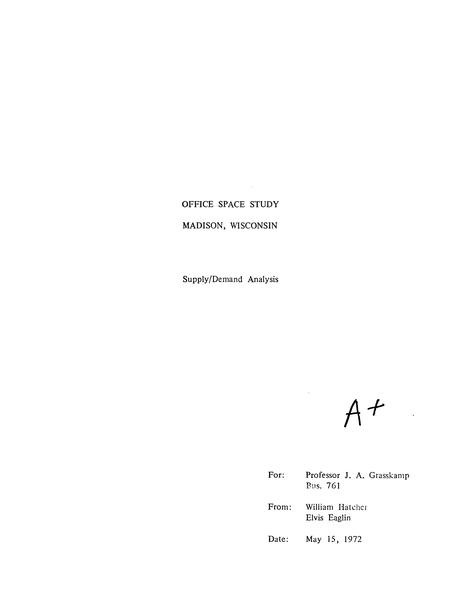 OFFICE SPACE STUDY

MADISON, WISCONSIN

Supply/Demand Analysis

A+

For: Professor J. A. Grasskamp
Bus. 761

From: William Hatcher
Elvis Eaglin

Date: May 15, 1972